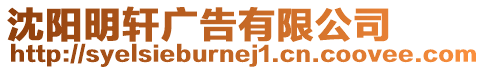 沈阳明轩广告有限公司
http://syelsieburnej1.cn.coovee.com